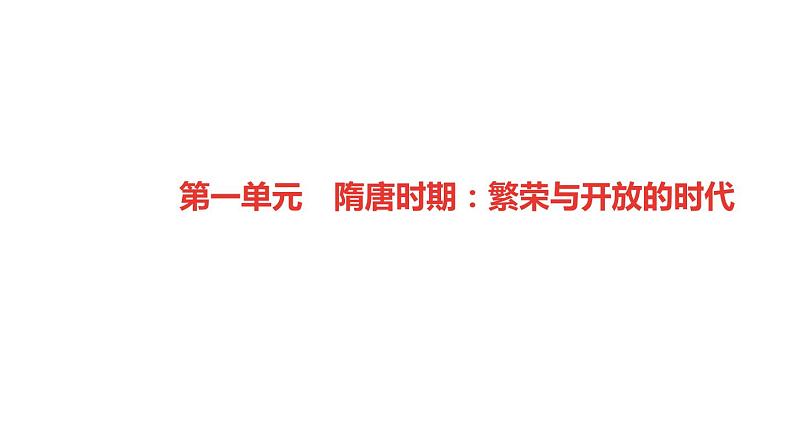 第一单元　隋唐时期：繁荣与开放的时代